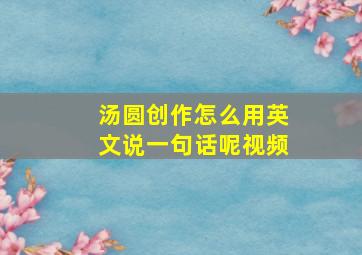 汤圆创作怎么用英文说一句话呢视频